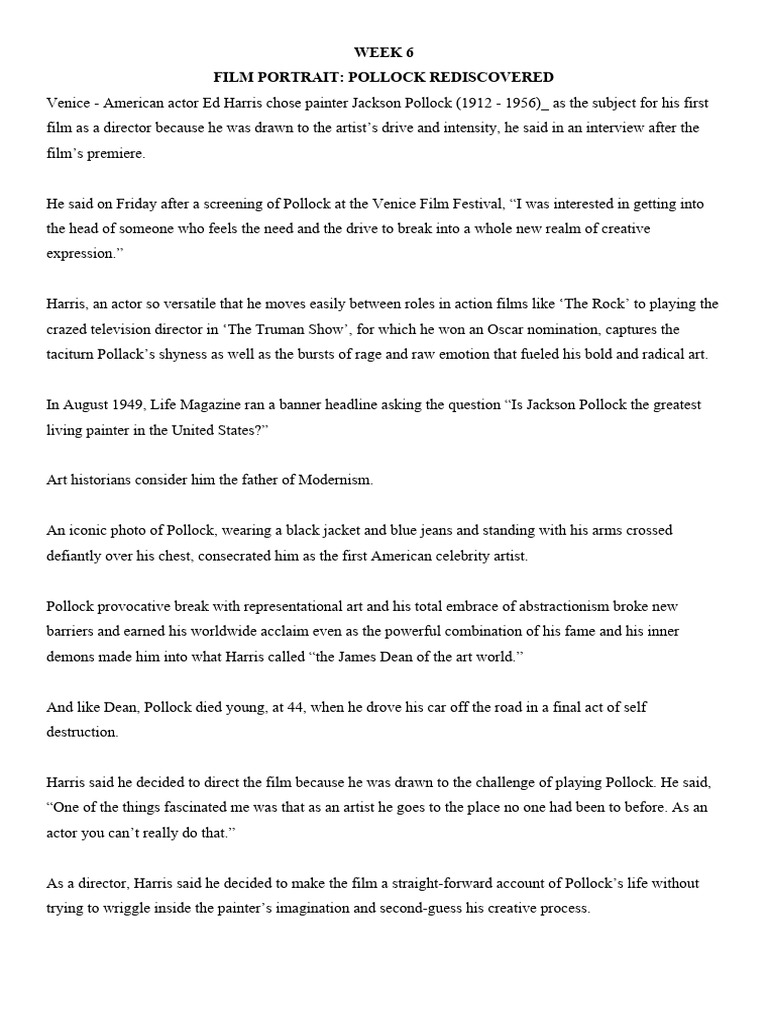 WEEK 6
FILM PORTRAIT: POLLOCK REDISCOVERED

Venice - American actor Ed Harris chose painter Jackson Pollock (1912 - 1956)_ as the subject for his first film as a director because he was drawn to the artist's drive and intensity, he said in an interview after the film's premiere.

He said on Friday after a screening of Pollock at the Venice Film Festival, "I was interested in getting into the head of someone who feels the need and the drive to break into a whole new realm of creative expression."

Harris, an actor so versatile that he moves easily between roles in action films like 'The Rock' to playing the crazed television director in 'The Truman Show', for which he won an Oscar nomination, captures the taciturn Pollack's shyness as well as the bursts of rage and raw emotion that fueled his bold and radical art.

In August 1949, Life Magazine ran a banner headline asking the question "Is Jackson Pollock the greatest living painter in the United States?"

Art historians consider him the father of Modernism.

An iconic photo of Pollock, wearing a black jacket and blue jeans and standing with his arms crossed defiantly over his chest, consecrated him as the first American celebrity artist.

Pollock provocative break with representational art and his total embrace of abstractionism broke new barriers and earned his worldwide acclaim even as the powerful combination of his fame and his inner demons made him into what Harris called "the James Dean of the art world."

And like Dean, Pollock died young, at 44, when he drove his car off the road in a final act of self destruction.

Harris said he decided to direct the film because he was drawn to the challenge of playing Pollock. He said, "One of the things fascinated me was that as an artist he goes to the place no one had been to before. As an actor you can't really do that."

As a director, Harris said he decided to make the film a straight-forward account of Pollock's life without trying to wriggle inside the painter's imagination and second-guess his creative process.